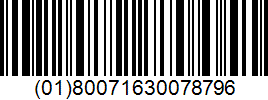 (01)80071630078796